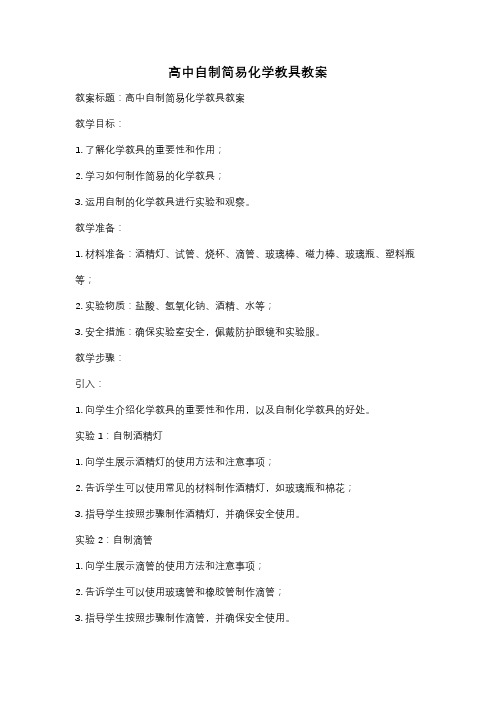 高中自制简易化学教具教案

教案标题：高中自制简易化学教具教案

教学目标：

1. 了解化学教具的重要性和作用；

2. 学习如何制作简易的化学教具；

3. 运用自制的化学教具进行实验和观察。

教学准备：

1. 材料准备：酒精灯、试管、烧杯、滴管、玻璃棒、磁力棒、玻璃瓶、塑料瓶等；

2. 实验物质：盐酸、氢氧化钠、酒精、水等；

3. 安全措施：确保实验室安全，佩戴防护眼镜和实验服。

教学步骤：

引入：

1. 向学生介绍化学教具的重要性和作用，以及自制化学教具的好处。

实验 1：自制酒精灯

1. 向学生展示酒精灯的使用方法和注意事项；

2. 告诉学生可以使用常见的材料制作酒精灯，如玻璃瓶和棉花；

3. 指导学生按照步骤制作酒精灯，并确保安全使用。

实验 2：自制滴管

1. 向学生展示滴管的使用方法和注意事项；

2. 告诉学生可以使用玻璃管和橡胶管制作滴管；

3. 指导学生按照步骤制作滴管，并确保安全使用。